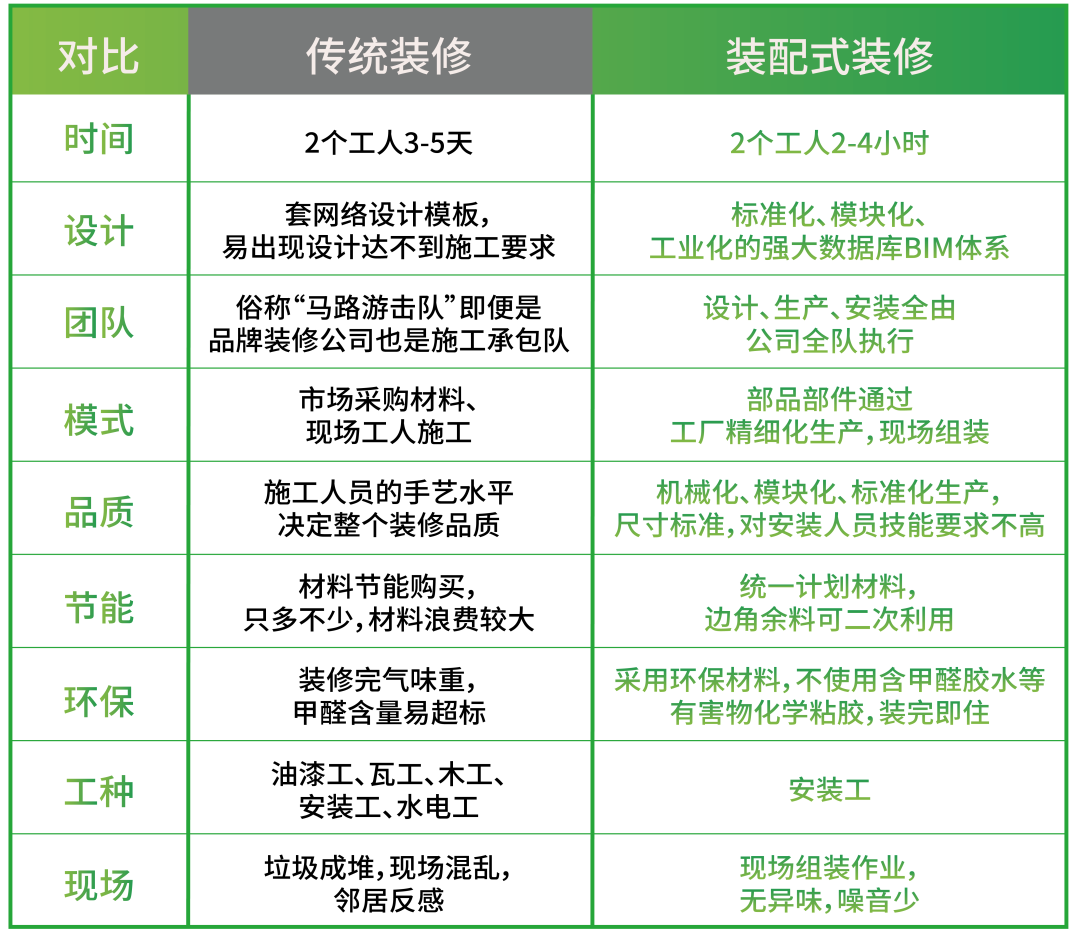 | 对比 | 传统装修 | 装配式装修 |
|---|---|---|
| 时间 | 2个工人3-5天 | 2个工人2-4小时 |
| 设计 | 套网络设计模板，易出现设计达不到施工要求 | 标准化、模块化、工业化的强大数据库BIM体系 |
| 团队 | 俗称“马路游击队”即便是品牌装修公司也是施工承包队 | 设计、生产、安装全由公司全队执行 |
| 模式 | 市场采购材料、现场工人施工 | 部品部件通过工厂精细化生产，现场组装 |
| 品质 | 施工人员的手艺水平决定整个装修品质 | 机械化、模块化、标准化生产，尺寸标准，对安装人员技能要求不高 |
| 节能 | 材料节能购买，只多不少，材料浪费较大 | 统一计划材料，边角余料可二次利用 |
| 环保 | 装修完气味重，甲醛含量易超标 | 采用环保材料，不使用含甲醛胶水等有害物化学粘胶，装完即住 |
| 工种 | 油漆工、瓦工、木工、安装工、水电工 | 安装工 |
| 现场 | 垃圾成堆，现场混乱，邻居反感 | 现场组装作业，无异味，噪音少 |